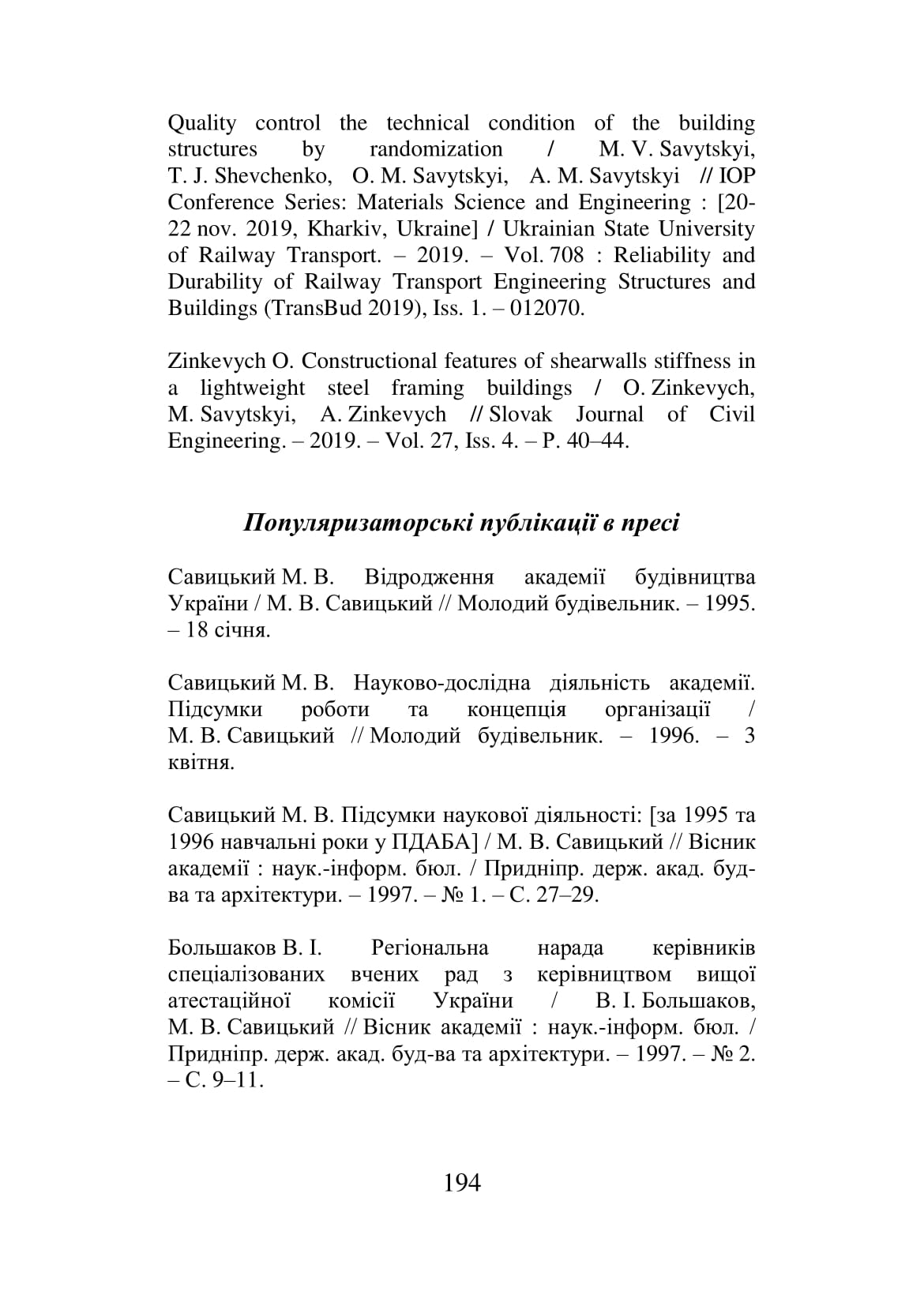 Quality control the technical condition of the building structures by randomization / M. V. Savytskyi, T. J. Shevchenko, O. M. Savytskyi, A. M. Savytskyi // IOP Conference Series: Materials Science and Engineering : [20-22 nov. 2019, Kharkiv, Ukraine] / Ukrainian State University of Railway Transport. – 2019. – Vol. 708 : Reliability and Durability of Railway Transport Engineering Structures and Buildings (TransBud 2019), Iss. 1. – 012070.

Zinkevych O. Constructional features of shearwalls stiffness in a lightweight steel framing buildings / O. Zinkevych, M. Savytskyi, A. Zinkevych // Slovak Journal of Civil Engineering. – 2019. – Vol. 27, Iss. 4. – P. 40–44.

Популяризаторські публікації в пресі

Савицький М. В. Відродження академії будівництва України / М. В. Савицький // Молодий будівельник. – 1995. – 18 січня.

Савицький М. В. Науково-дослідна діяльність академії. Підсумки роботи та концепція організації / М. В. Савицький // Молодий будівельник. – 1996. – 3 квітня.

Савицький М. В. Підсумки наукової діяльності: [за 1995 та 1996 навчальні роки у ПДАБА] / М. В. Савицький // Вісник академії : наук.-інформ. бюл. / Придніпр. держ. акад. буд-ва та архітектури. – 1997. – № 1. – С. 27–29.

Большаков В. І. Регіональна нарада керівників спеціалізованих вчених рад з керівництвом вищої атестаційної комісії України / В. І. Большаков, М. В. Савицький // Вісник академії : наук.-інформ. бюл. / Придніпр. держ. акад. буд-ва та архітектури. – 1997. – № 2. – С. 9–11.

194